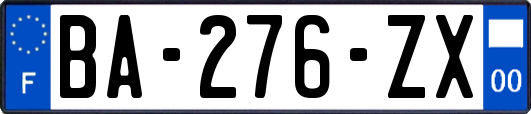 F
BA-276-ZX
00